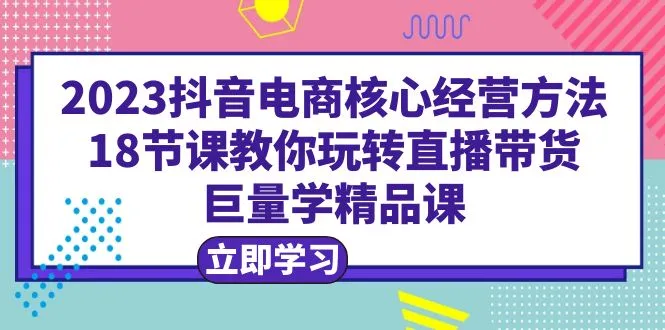 2023抖音电商核心经营方法
18节课教你玩转直播带货
巨量学精品课

立即学习